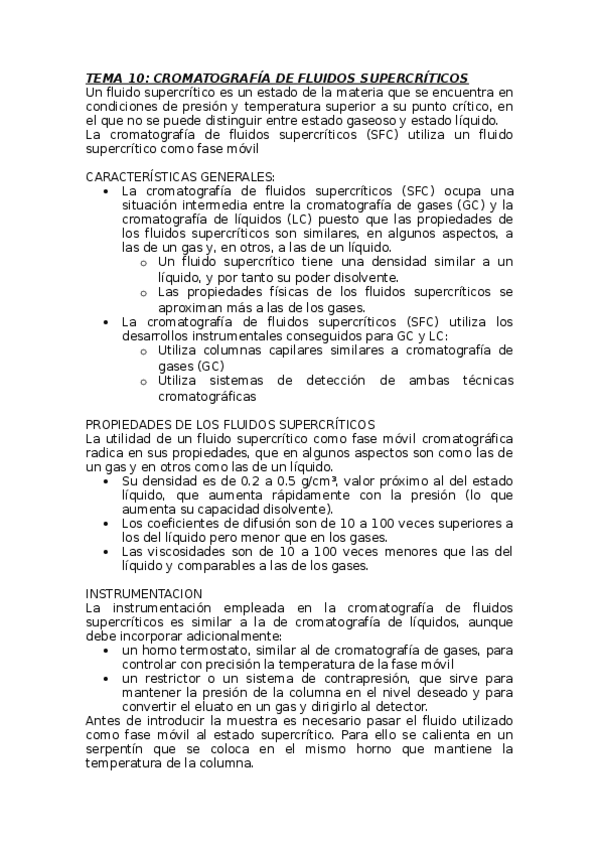 TEMA 10: CROMATOGRAFÍA DE FLUIDOS SUPERCRÍTICOS
Un fluido supercrítico es un estado de la materia que se encuentra en condiciones de presión y temperatura superior a su punto crítico, en el que no se puede distinguir entre estado gaseoso y estado líquido.
La cromatografía de fluidos supercríticos (SFC) utiliza un fluido supercrítico como fase móvil

CARACTERÍSTICAS GENERALES:
• La cromatografía de fluidos supercríticos (SFC) ocupa una situación intermedia entre la cromatografía de gases (GC) y la cromatografía de líquidos (LC) puesto que las propiedades de los fluidos supercríticos son similares, en algunos aspectos, a las de un gas y, en otros, a las de un líquido.
o Un fluido supercrítico tiene una densidad similar a un líquido, y por tanto su poder disolvente.
o Las propiedades físicas de los fluidos supercríticos se aproximan más a las de los gases.
• La cromatografía de fluidos supercríticos (SFC) utiliza los desarrollos instrumentales conseguidos para GC y LC:
o Utiliza columnas capilares similares a cromatografía de gases (GC)
o Utiliza sistemas de detección de ambas técnicas cromatográficas

PROPIEDADES DE LOS FLUIDOS SUPERCRÍTICOS
La utilidad de un fluido supercrítico como fase móvil cromatográfica radica en sus propiedades, que en algunos aspectos son como las de un gas y en otros como las de un líquido.
• Su densidad es de 0.2 a 0.5 g/cm³, valor próximo al del estado líquido, que aumenta rápidamente con la presión (lo que aumenta su capacidad disolvente).
• Los coeficientes de difusión son de 10 a 100 veces superiores a los del líquido pero menor que en los gases.
• Las viscosidades son de 10 a 100 veces menores que las del líquido y comparables a las de los gases.

INSTRUMENTACION
La instrumentación empleada en la cromatografía de fluidos supercríticos es similar a la de cromatografía de líquidos, aunque debe incorporar adicionalmente:
• un horno termostato, similar al de cromatografía de gases, para controlar con precisión la temperatura de la fase móvil
• un restrictor o un sistema de contrapresión, que sirve para mantener la presión de la columna en el nivel deseado y para convertir el eluato en un gas y dirigirlo al detector.
Antes de introducir la muestra es necesario pasar el fluido utilizado como fase móvil al estado supercrítico. Para ello se calienta en un serpentín que se coloca en el mismo horno que mantiene la temperatura de la columna.